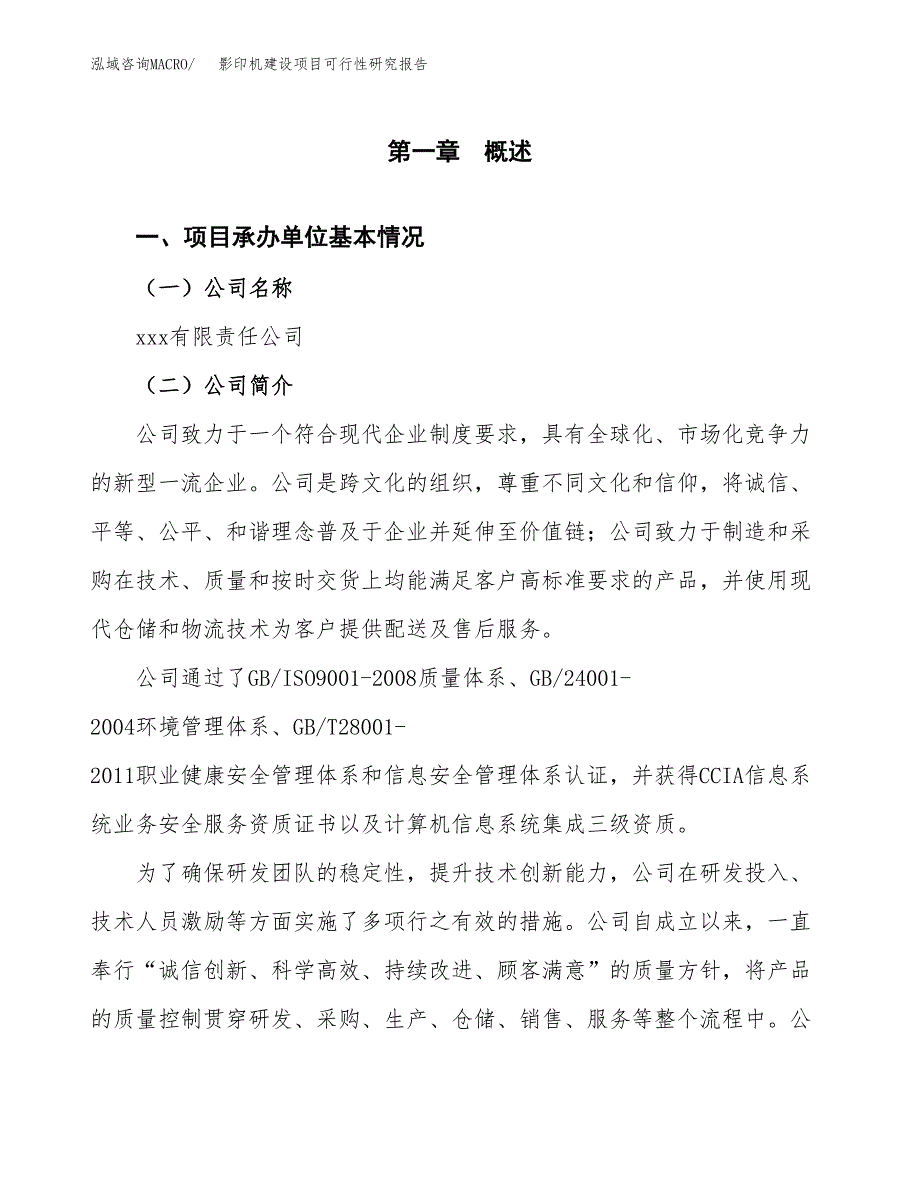 泓域咨询MACRO/　影印机建设项目可行性研究报告

第一章　概述

一、项目承办单位基本情况

（一）公司名称

xxx有限责任公司

（二）公司简介

公司致力于一个符合现代企业制度要求，具有全球化、市场化竞争力的新型一流企业。公司是跨文化的组织，尊重不同文化和信仰，将诚信、平等、公平、和谐理念普及于企业并延伸至价值链；公司致力于制造和采购在技术、质量和按时交货上均能满足客户高标准要求的产品，并使用现代仓储和物流技术为客户提供配送及售后服务。

公司通过了GB/ISO9001-2008质量体系、GB/24001-2004环境管理体系、GB/T28001-2011职业健康安全管理体系和信息安全管理体系认证，并获得CCIA信息系统业务安全服务资质证书以及计算机信息系统集成三级资质。

为了确保研发团队的稳定性，提升技术创新能力，公司在研发投入、技术人员激励等方面实施了多项行之有效的措施。公司自成立以来，一直奉行“诚信创新、科学高效、持续改进、顾客满意”的质量方针，将产品的质量控制贯穿研发、采购、生产、仓储、销售、服务等整个流程中。公